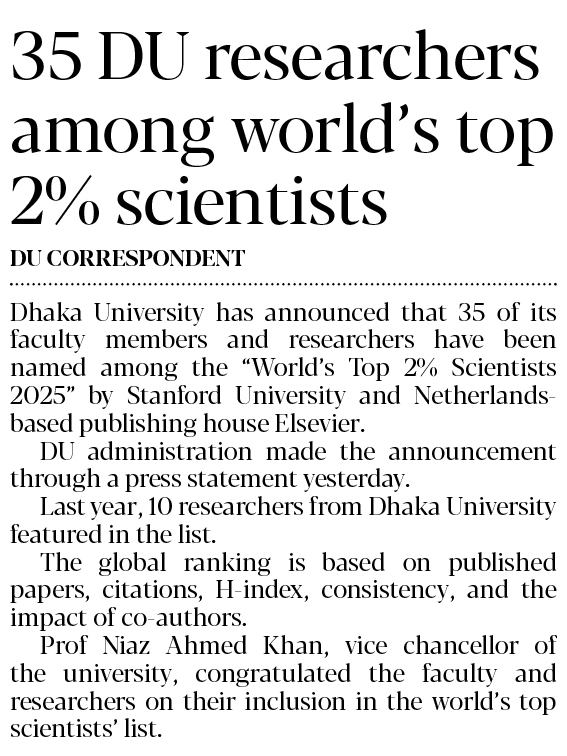 35 DU researchers among world's top 2% scientists

DU CORRESPONDENT

Dhaka University has announced that 35 of its faculty members and researchers have been named among the "World's Top 2% Scientists 2025" by Stanford University and Netherlands-based publishing house Elsevier.

DU administration made the announcement through a press statement yesterday.

Last year, 10 researchers from Dhaka University featured in the list.

The global ranking is based on published papers, citations, H-index, consistency, and the impact of co-authors.

Prof Niaz Ahmed Khan, vice chancellor of the university, congratulated the faculty and researchers on their inclusion in the world's top scientists' list.